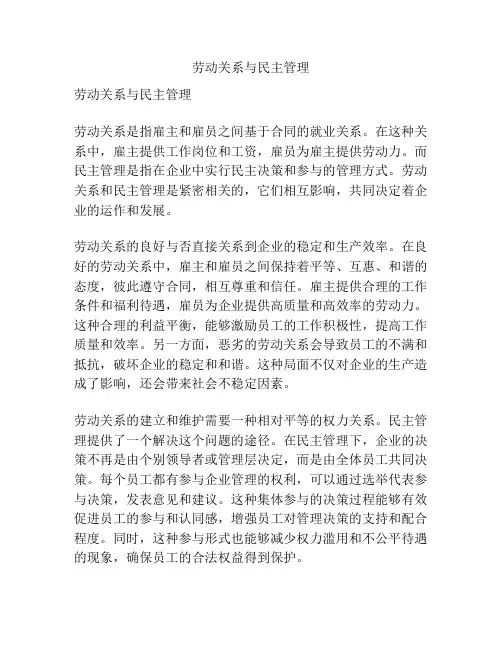 劳动关系与民主管理

劳动关系与民主管理

劳动关系是指雇主和雇员之间基于合同的就业关系。在这种关系中，雇主提供工作岗位和工资，雇员为雇主提供劳动力。而民主管理是指在企业中实行民主决策和参与的管理方式。劳动关系和民主管理是紧密相关的，它们相互影响，共同决定着企业的运作和发展。

劳动关系的良好与否直接关系到企业的稳定和生产效率。在良好的劳动关系中，雇主和雇员之间保持着平等、互惠、和谐的态度，彼此遵守合同，相互尊重和信任。雇主提供合理的工作条件和福利待遇，雇员为企业提供高质量和高效率的劳动力。这种合理的利益平衡，能够激励员工的工作积极性，提高工作质量和效率。另一方面，恶劣的劳动关系会导致员工的不满和抵抗，破坏企业的稳定和和谐。这种局面不仅对企业的生产造成了影响，还会带来社会不稳定因素。

劳动关系的建立和维护需要一种相对平等的权力关系。民主管理提供了一个解决这个问题的途径。在民主管理下，企业的决策不再是由个别领导者或管理层决定，而是由全体员工共同决策。每个员工都有参与企业管理的权利，可以通过选举代表参与决策，发表意见和建议。这种集体参与的决策过程能够有效促进员工的参与和认同感，增强员工对管理决策的支持和配合程度。同时，这种参与形式也能够减少权力滥用和不公平待遇的现象，确保员工的合法权益得到保护。